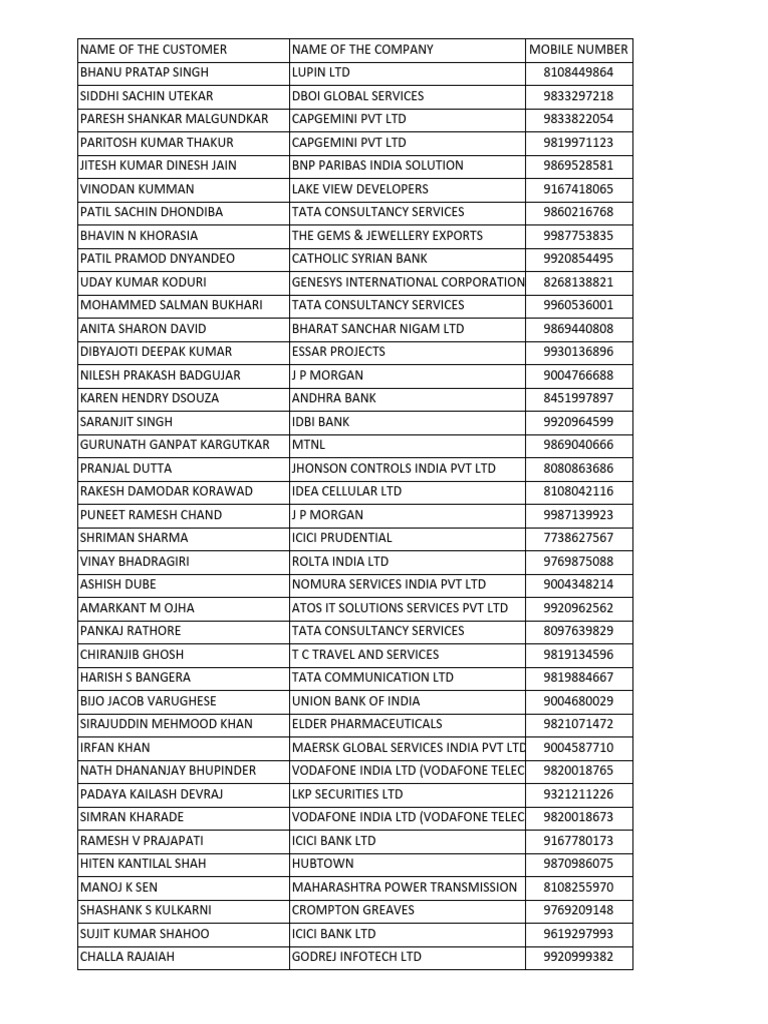 | NAME OF THE CUSTOMER | NAME OF THE COMPANY | MOBILE NUMBER |
|---|---|---|
| BHANU PRATAP SINGH | LUPIN LTD | 8108449864 |
| SIDDHI SACHIN UTEKAR | DBOI GLOBAL SERVICES | 9833297218 |
| PARESH SHANKAR MALGUNDKAR | CAPGEMINI PVT LTD | 9833822054 |
| PARITOSH KUMAR THAKUR | CAPGEMINI PVT LTD | 9819971123 |
| JITESH KUMAR DINESH JAIN | BNP PARIBAS INDIA SOLUTION | 9869528581 |
| VINODAN KUMMAN | LAKE VIEW DEVELOPERS | 9167418065 |
| PATIL SACHIN DHONDIBA | TATA CONSULTANCY SERVICES | 9860216768 |
| BHAVIN N KHORASIA | THE GEMS & JEWELLERY EXPORTS | 9987753835 |
| PATIL PRAMOD DNYANDEO | CATHOLIC SYRIAN BANK | 9920854495 |
| UDAY KUMAR KODURI | GENESYS INTERNATIONAL CORPORATION | 8268138821 |
| MOHAMMED SALMAN BUKHARI | TATA CONSULTANCY SERVICES | 9960536001 |
| ANITA SHARON DAVID | BHARAT SANCHAR NIGAM LTD | 9869440808 |
| DIBYAJOTI DEEPAK KUMAR | ESSAR PROJECTS | 9930136896 |
| NILESH PRAKASH BADGUJAR | J P MORGAN | 9004766688 |
| KAREN HENDRY DSOUZA | ANDHRA BANK | 8451997897 |
| SARANJIT SINGH | IDBI BANK | 9920964599 |
| GURUNATH GANPAT KARGUTKAR | MTNL | 9869040666 |
| PRANJAL DUTTA | JHONSON CONTROLS INDIA PVT LTD | 8080863686 |
| RAKESH DAMODAR KORAWAD | IDEA CELLULAR LTD | 8108042116 |
| PUNEET RAMESH CHAND | J P MORGAN | 9987139923 |
| SHRIMAN SHARMA | ICICI PRUDENTIAL | 7738627567 |
| VINAY BHADRAGIRI | ROLTA INDIA LTD | 9769875088 |
| ASHISH DUBE | NOMURA SERVICES INDIA PVT LTD | 9004348214 |
| AMARKANT M OJHA | ATOS IT SOLUTIONS SERVICES PVT LTD | 9920962562 |
| PANKAJ RATHORE | TATA CONSULTANCY SERVICES | 8097639829 |
| CHIRANJIB GHOSH | T C TRAVEL AND SERVICES | 9819134596 |
| HARISH S BANGERA | TATA COMMUNICATION LTD | 9819884667 |
| BIJO JACOB VARUGHESE | UNION BANK OF INDIA | 9004680029 |
| SIRAJUDDIN MEHMOOD KHAN | ELDER PHARMACEUTICALS | 9821071472 |
| IRFAN KHAN | MAERSK GLOBAL SERVICES INDIA PVT LTD | 9004587710 |
| NATH DHANANJAY BHUPINDER | VODAFONE INDIA LTD (VODAFONE TELEC | 9820018765 |
| PADAYA KAILASH DEVRAJ | LKP SECURITIES LTD | 9321211226 |
| SIMRAN KHARADE | VODAFONE INDIA LTD (VODAFONE TELEC | 9820018673 |
| RAMESH V PRAJAPATI | ICICI BANK LTD | 9167780173 |
| HITEN KANTILAL SHAH | HUBTOWN | 9870986075 |
| MANOJ K SEN | MAHARASHTRA POWER TRANSMISSION | 8108255970 |
| SHASHANK S KULKARNI | CROMPTON GREAVES | 9769209148 |
| SUJIT KUMAR SHAHOO | ICICI BANK LTD | 9619297993 |
| CHALLA RAJAIAH | GODREJ INFOTECH LTD | 9920999382 |